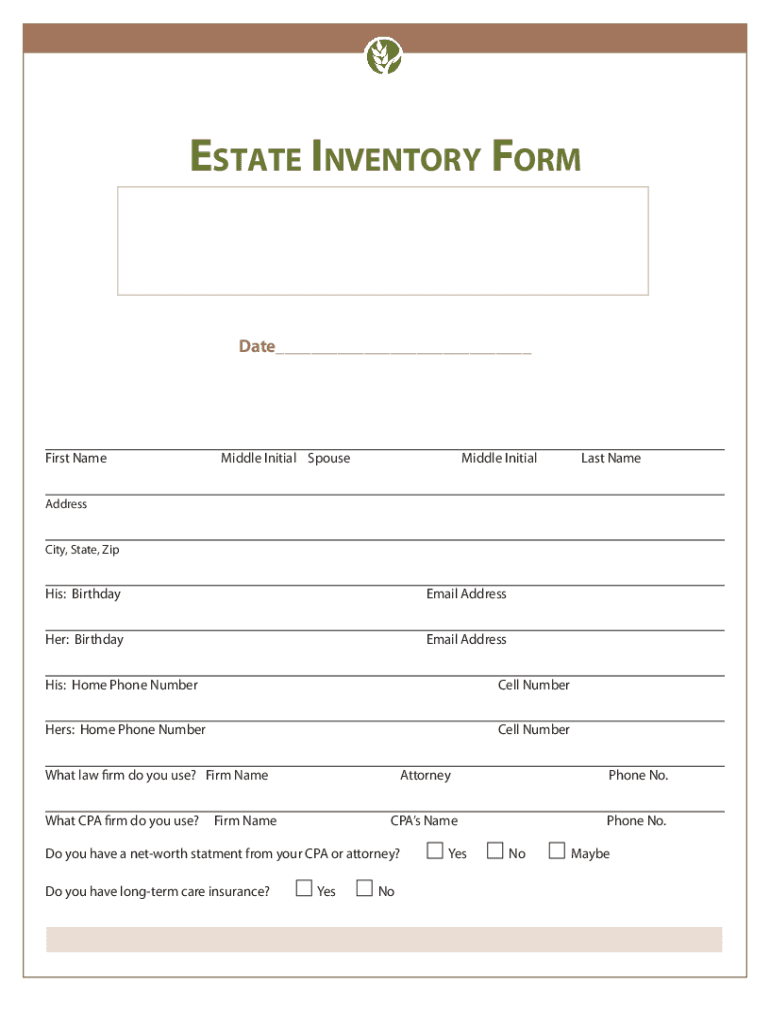 ESTATE INVENTORY FORM

Date______________________________

First Name Middle Initial Spouse Middle Initial Last Name

Address

City, State, Zip

His: Birthday Email Address

Her: Birthday Email Address

His: Home Phone Number Cell Number

Hers: Home Phone Number Cell Number

What law firm do you use? Firm Name Attorney Phone No.

What CPA firm do you use? Firm Name CPA's Name Phone No.

Do you have a net-worth statment from your CPA or attorney? ☐ Yes ☐ No ☐ Maybe

Do you have long-term care insurance? ☐ Yes ☐ No